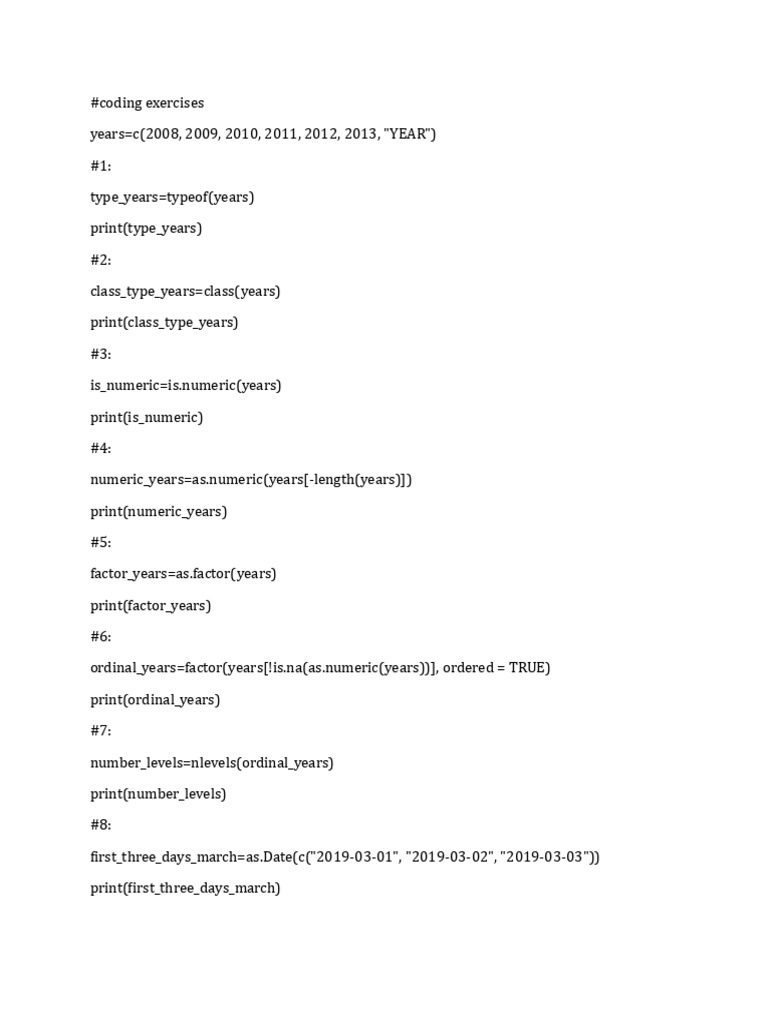 #coding exercises

years=c(2008, 2009, 2010, 2011, 2012, 2013, "YEAR")

#1:

type_years=typeof(years)

print(type_years)

#2:

class_type_years=class(years)

print(class_type_years)

#3:

is_numeric=is.numeric(years)

print(is_numeric)

#4:

numeric_years=as.numeric(years[-length(years)])

print(numeric_years)

#5:

factor_years=as.factor(years)

print(factor_years)

#6:

ordinal_years=factor(years[!is.na(as.numeric(years))], ordered = TRUE)

print(ordinal_years)

#7:

number_levels=nlevels(ordinal_years)

print(number_levels)

#8:

first_three_days_march=as.Date(c("2019-03-01", "2019-03-02", "2019-03-03"))

print(first_three_days_march)